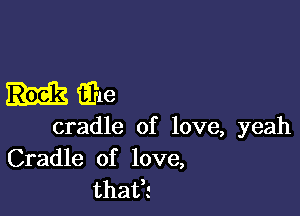 Rock the
cradle of love, yeah
Cradle of love,
that's